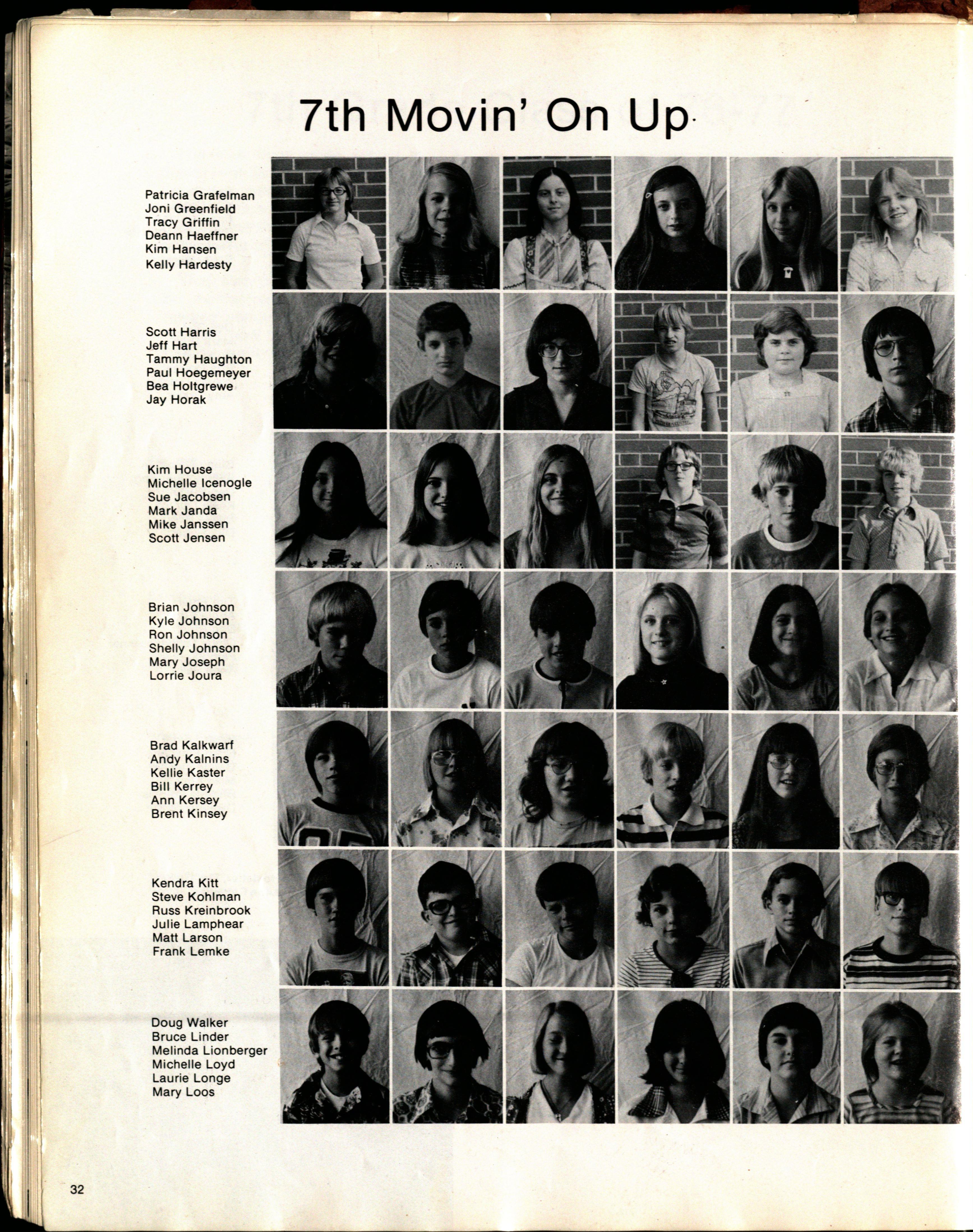 7th Movin' On Up

Patricia Grafelman
Joni Greenfield
Tracy Griffin
Deann Haeffner
Kim Hansen
Kelly Hardesty

Scott Harris
Jeff Hart
Tammy Haughton
Paul Hoegemeyer
Bea Holtgrewe
Jay Horak

Kim House
Michelle Icenogle
Sue Jacobsen
Mark Janda
Mike Janssen
Scott Jensen

Brian Johnson
Kyle Johnson
Ron Johnson
Shelly Johnson
Mary Joseph
Lorrie Joura

Brad Kalkwarf
Andy Kalnins
Kellie Kaster
Bill Kerrey
Ann Kersey
Brent Kinsey

Kendra Kitt
Steve Kohlman
Russ Kreinbrook
Julie Lamphear
Matt Larson
Frank Lemke

Doug Walker
Bruce Linder
Melinda Lionberger
Michelle Loyd
Laurie Longe
Mary Loos

32